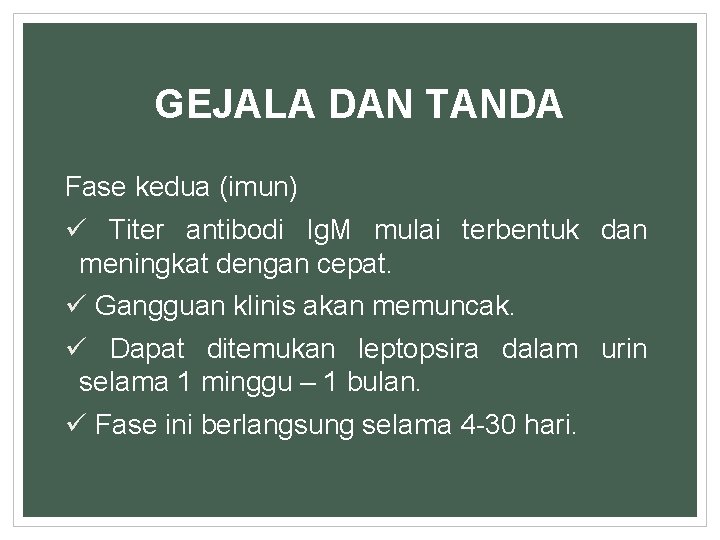 GEJALA DAN TANDA

Fase kedua (imun)

✓ Titer antibodi IgM mulai terbentuk dan meningkat dengan cepat.

✓ Gangguan klinis akan memuncak.

✓ Dapat ditemukan leptopsira dalam urin selama 1 minggu – 1 bulan.

✓ Fase ini berlangsung selama 4-30 hari.